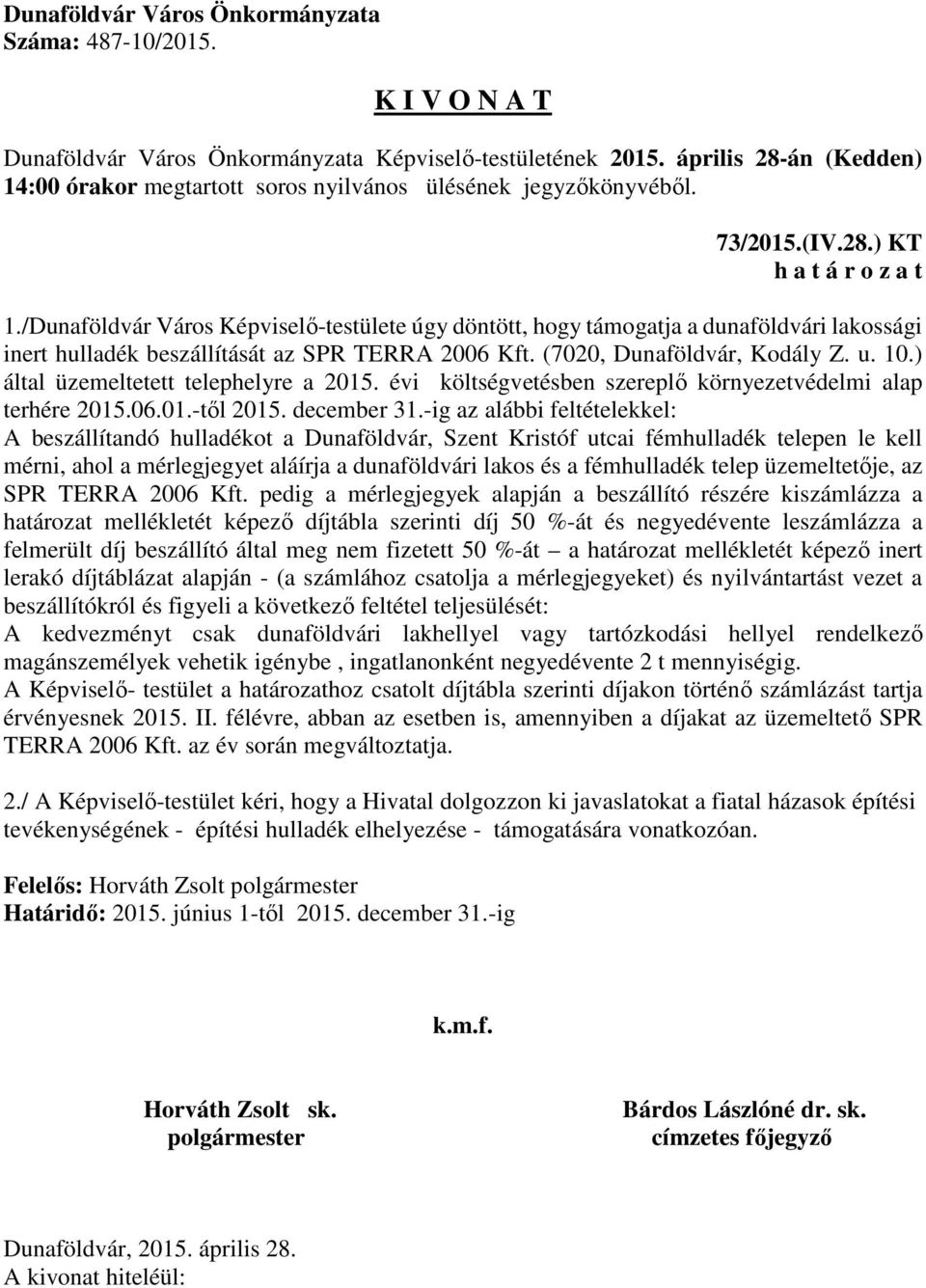 Dunaföldvár Város Önkormányzata
Száma: 487-10/2015.

K I V O N A T

Dunaföldvár Város Önkormányzata Képviselő-testületének 2015. április 28-án (Kedden) 14:00 órakor megtartott soros nyilvános ülésének jegyzőkönyvéből.

73/2015.(IV.28.) KT
h a t á r o z a t

1./Dunaföldvár Város Képviselő-testülete úgy döntött, hogy támogatja a dunaföldvári lakossági inert hulladék beszállítását az SPR TERRA 2006 Kft. (7020, Dunaföldvár, Kodály Z. u. 10.) által üzemeltetett telephelyre a 2015. évi költségvetésben szereplő környezetvédelmi alap terhére 2015.06.01.-től 2015. december 31.-ig az alábbi feltételekkel:
A beszállítandó hulladékot a Dunaföldvár, Szent Kristóf utcai fémhulladék telepen le kell mérni, ahol a mérlegjegyet aláírja a dunaföldvári lakos és a fémhulladék telep üzemeltetője, az SPR TERRA 2006 Kft. pedig a mérlegjegyek alapján a beszállító részére kiszámlázza a határozat mellékletét képező díjtábla szerinti díj 50 %-át és negyedévente leszámlázza a felmerült díj beszállító által meg nem fizetett 50 %-át – a határozat mellékletét képező inert lerakó díjtáblázat alapján - (a számlához csatolja a mérlegjegyeket) és nyilvántartást vezet a beszállítókról és figyeli a következő feltétel teljesülését:
A kedvezményt csak dunaföldvári lakhellyel vagy tartózkodási hellyel rendelkező magánszemélyek vehetik igénybe , ingatlanonként negyedévente 2 t mennyiségig.
A Képviselő- testület a határozathoz csatolt díjtábla szerinti díjakon történő számlázást tartja érvényesnek 2015. II. félévre, abban az esetben is, amennyiben a díjakat az üzemeltető SPR TERRA 2006 Kft. az év során megváltoztatja.

2./ A Képviselő-testület kéri, hogy a Hivatal dolgozzon ki javaslatokat a fiatal házasok építési tevékenységének - építési hulladék elhelyezése - támogatására vonatkozóan.

Felelős: Horváth Zsolt polgármester
Határidő: 2015. június 1-től 2015. december 31.-ig

k.m.f.

Horváth Zsolt sk.
polgármester

Bárdos Lászlóné dr. sk.
címzetes főjegyző

Dunaföldvár, 2015. április 28.
A kivonat hiteléül: